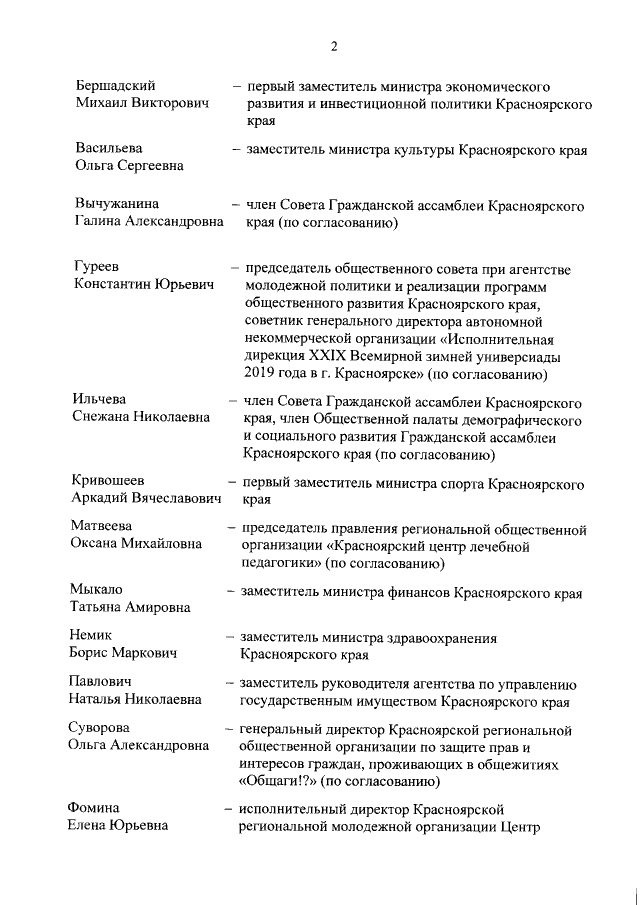 2

Бершадский Михаил Викторович – первый заместитель министра экономического развития и инвестиционной политики Красноярского края

Васильева Ольга Сергеевна – заместитель министра культуры Красноярского края

Вычужанина Галина Александровна – член Совета Гражданской ассамблеи Красноярского края (по согласованию)

Гуреев Константин Юрьевич – председатель общественного совета при агентстве молодежной политики и реализации программ общественного развития Красноярского края, советник генерального директора автономной некоммерческой организации «Исполнительная дирекция XXIX Всемирной зимней универсиады 2019 года в г. Красноярске» (по согласованию)

Ильчева Снежана Николаевна – член Совета Гражданской ассамблеи Красноярского края, член Общественной палаты демографического и социального развития Гражданской ассамблеи Красноярского края (по согласованию)

Кривошеев Аркадий Вячеславович – первый заместитель министра спорта Красноярского края

Матвеева Оксана Михайловна – председатель правления региональной общественной организации «Красноярский центр лечебной педагогики» (по согласованию)

Мыкало Татьяна Амировна – заместитель министра финансов Красноярского края

Немик Борис Маркович – заместитель министра здравоохранения Красноярского края

Павлович Наталья Николаевна – заместитель руководителя агентства по управлению государственным имуществом Красноярского края

Суворова Ольга Александровна – генеральный директор Красноярской региональной общественной организации по защите прав и интересов граждан, проживающих в общежитиях «Общаги!?» (по согласованию)

Фомина Елена Юрьевна – исполнительный директор Красноярской региональной молодежной организации Центр